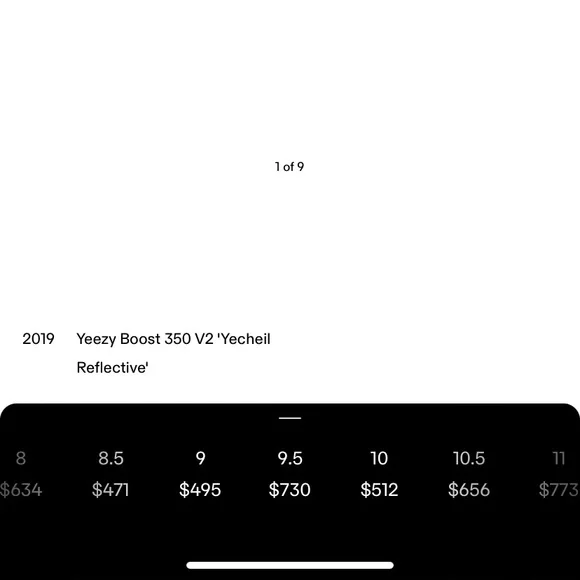 1 of 9

2019 Yeezy Boost 350 V2 'Yecheil Reflective'

| 8 | 8.5 | 9 | 9.5 | 10 | 10.5 | 11 |
|---|---|---|---|---|---|---|
| $634 | $471 | $495 | $730 | $512 | $656 | $773 |